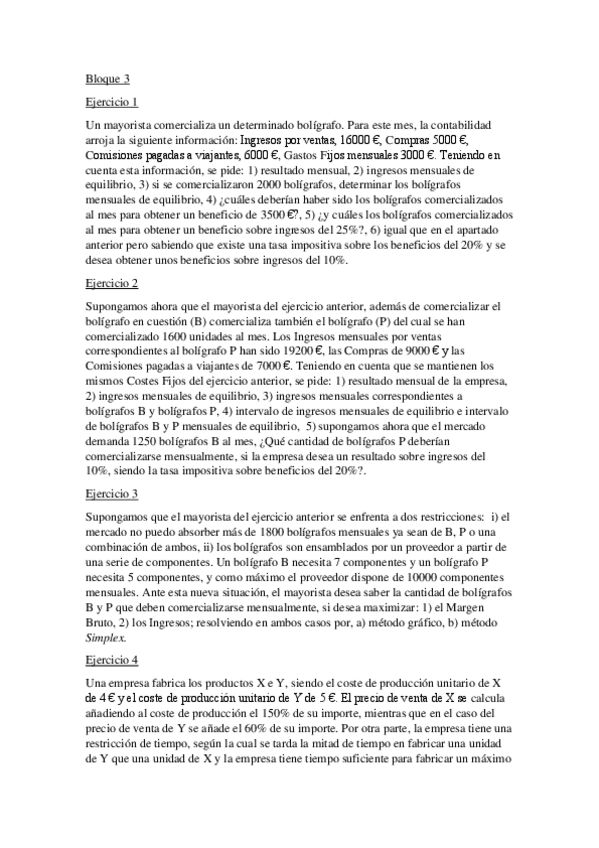 Bloque 3

Ejercicio 1

Un mayorista comercializa un determinado bolígrafo. Para este mes, la contabilidad arroja la siguiente información: Ingresos por ventas, 16000 €, Compras 5000 €, Comisiones pagadas a viajantes, 6000 €, Gastos Fijos mensuales 3000 €. Teniendo en cuenta esta información, se pide: 1) resultado mensual, 2) ingresos mensuales de equilibrio, 3) si se comercializaron 2000 bolígrafos, determinar los bolígrafos mensuales de equilibrio, 4) ¿cuáles deberían haber sido los bolígrafos comercializados al mes para obtener un beneficio de 3500 €?, 5) ¿y cuáles los bolígrafos comercializados al mes para obtener un beneficio sobre ingresos del 25%?, 6) igual que en el apartado anterior pero sabiendo que existe una tasa impositiva sobre los beneficios del 20% y se desea obtener unos beneficios sobre ingresos del 10%.

Ejercicio 2

Supongamos ahora que el mayorista del ejercicio anterior, además de comercializar el bolígrafo en cuestión (B) comercializa también el bolígrafo (P) del cual se han comercializado 1600 unidades al mes. Los Ingresos mensuales por ventas correspondientes al bolígrafo P han sido 19200 €, las Compras de 9000 € y las Comisiones pagadas a viajantes de 7000 €. Teniendo en cuenta que se mantienen los mismos Costes Fijos del ejercicio anterior, se pide: 1) resultado mensual de la empresa, 2) ingresos mensuales de equilibrio, 3) ingresos mensuales correspondientes a bolígrafos B y bolígrafos P, 4) intervalo de ingresos mensuales de equilibrio e intervalo de bolígrafos B y P mensuales de equilibrio, 5) supongamos ahora que el mercado demanda 1250 bolígrafos B al mes, ¿Qué cantidad de bolígrafos P deberían comercializarse mensualmente, si la empresa desea un resultado sobre ingresos del 10%, siendo la tasa impositiva sobre beneficios del 20%?.

Ejercicio 3

Supongamos que el mayorista del ejercicio anterior se enfrenta a dos restricciones: i) el mercado no puedo absorber más de 1800 bolígrafos mensuales ya sean de B, P o una combinación de ambos, ii) los bolígrafos son ensamblados por un proveedor a partir de una serie de componentes. Un bolígrafo B necesita 7 componentes y un bolígrafo P necesita 5 componentes, y como máximo el proveedor dispone de 10000 componentes mensuales. Ante esta nueva situación, el mayorista desea saber la cantidad de bolígrafos B y P que deben comercializarse mensualmente, si desea maximizar: 1) el Margen Bruto, 2) los Ingresos; resolviendo en ambos casos por, a) método gráfico, b) método Simplex.

Ejercicio 4

Una empresa fabrica los productos X e Y, siendo el coste de producción unitario de X de 4 € y el coste de producción unitario de Y de 5 €. El precio de venta de X se calcula añadiendo al coste de producción el 150% de su importe, mientras que en el caso del precio de venta de Y se añade el 60% de su importe. Por otra parte, la empresa tiene una restricción de tiempo, según la cual se tarda la mitad de tiempo en fabricar una unidad de Y que una unidad de X y la empresa tiene tiempo suficiente para fabricar un máximo